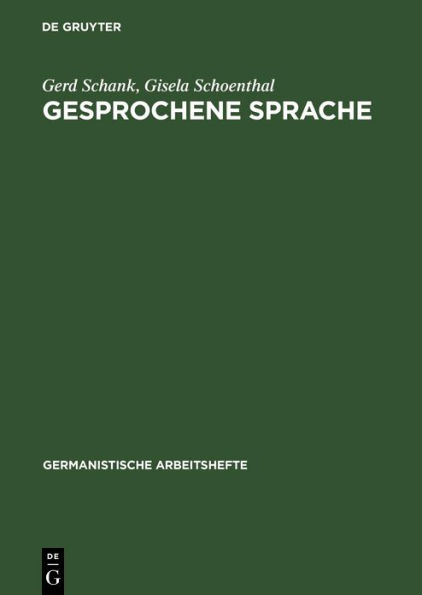 DE GRUYTER

Gerd Schank, Gisela Schoenthal
GESPROCHENE SPRACHE

GERMANISTISCHE ARBEITSHEFTE

DE
G